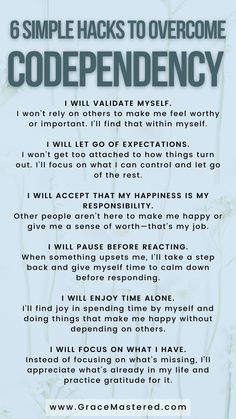 6 SIMPLE HACKS TO OVERCOME
CODEPENDENCY

I WILL VALIDATE MYSELF.
I won't rely on others to make me feel worthy or important. I'll find that within myself.

I WILL LET GO OF EXPECTATIONS.
I won't get too attached to how things turn out. I'll focus on what I can control and let go of the rest.

I WILL ACCEPT THAT MY HAPPINESS IS MY RESPONSIBILITY.
Other people aren't here to make me happy or give me a sense of worth—that's my job.

I WILL PAUSE BEFORE REACTING.
When something upsets me, I'll take a step back and give myself time to calm down before responding.

I WILL ENJOY TIME ALONE.
I'll find joy in spending time by myself and doing things that make me happy without depending on others.

I WILL FOCUS ON WHAT I HAVE.
Instead of focusing on what's missing, I'll appreciate what's already in my life and practice gratitude for it.

www.GraceMastered.com